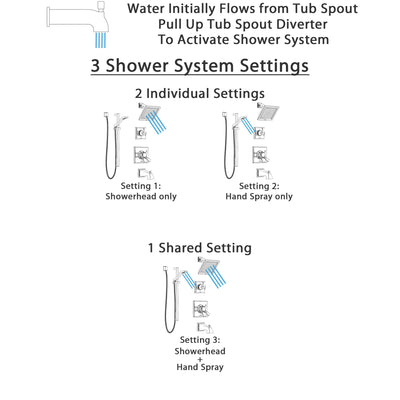 Water Initially Flows from Tub Spout
Pull Up Tub Spout Diverter
To Activate Shower System

3 Shower System Settings

2 Individual Settings

Setting 1:
Showerhead only

Setting 2:
Hand Spray only

1 Shared Setting

Setting 3:
Showerhead
+
Hand Spray